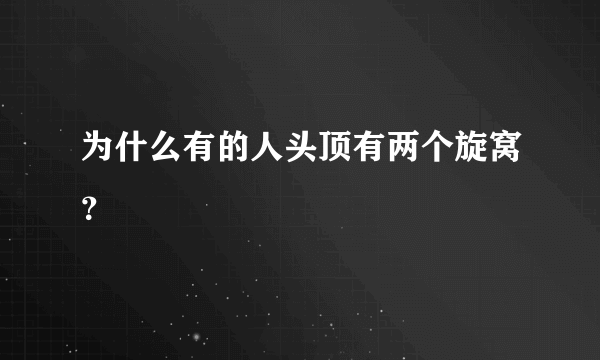 为什么有的人头顶有两个旋窝?